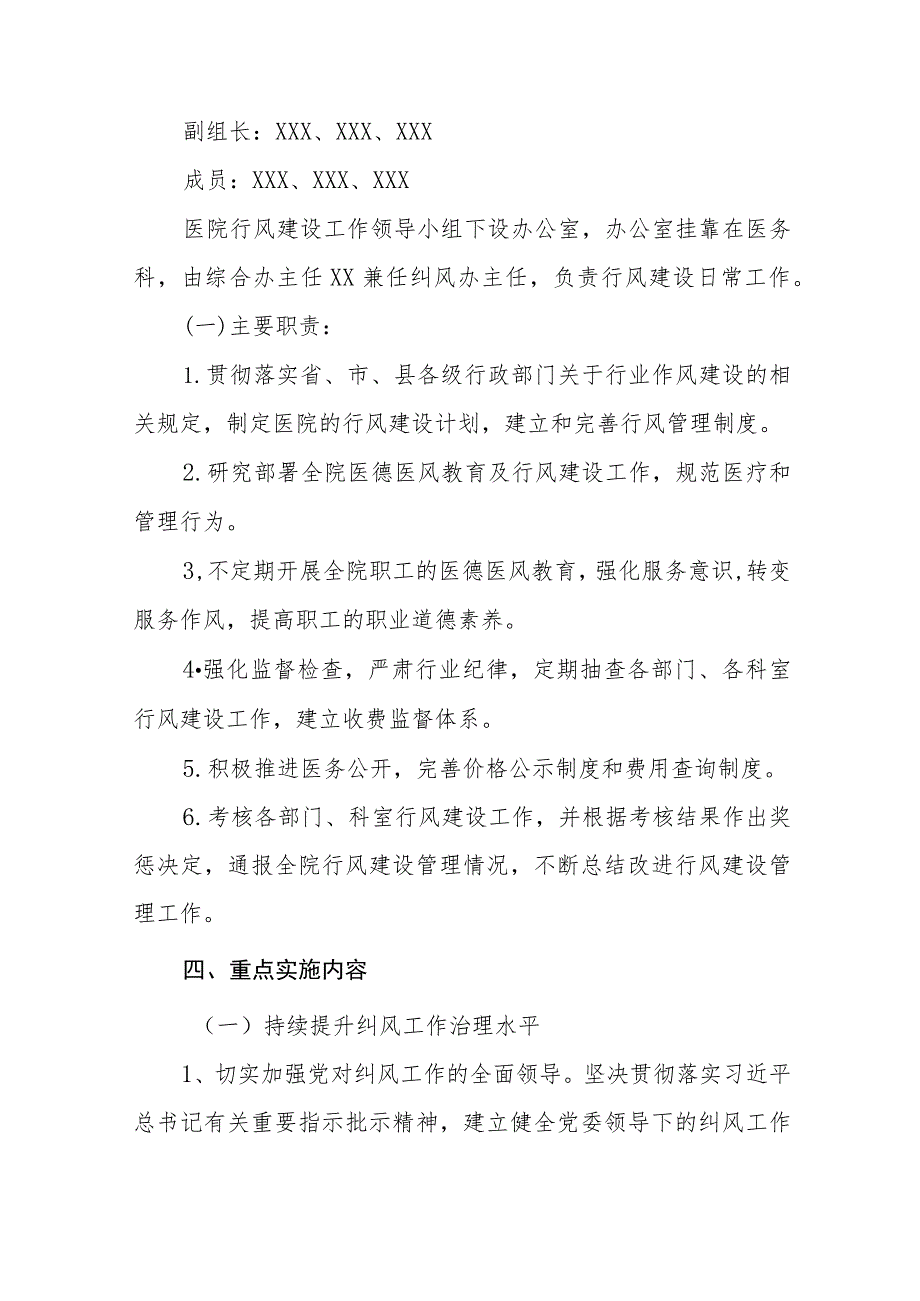 副组长：XXX、XXX、XXX

成员：XXX、XXX、XXX

医院行风建设工作领导小组下设办公室，办公室挂靠在医务科，由综合办主任XX兼任纠风办主任，负责行风建设日常工作。

(一)主要职责：

1.贯彻落实省、市、县各级行政部门关于行业作风建设的相关规定，制定医院的行风建设计划，建立和完善行风管理制度。

2.研究部署全院医德医风教育及行风建设工作，规范医疗和管理行为。

3,不定期开展全院职工的医德医风教育，强化服务意识,转变服务作风，提高职工的职业道德素养。

4•强化监督检查，严肃行业纪律，定期抽查各部门、各科室行风建设工作，建立收费监督体系。

5.积极推进医务公开，完善价格公示制度和费用查询制度。

6.考核各部门、科室行风建设工作，并根据考核结果作出奖惩决定，通报全院行风建设管理情况，不断总结改进行风建设管理工作。

四、重点实施内容

（一）持续提升纠风工作治理水平

1、切实加强党对纠风工作的全面领导。坚决贯彻落实习近平总书记有关重要指示批示精神，建立健全党委领导下的纠风工作